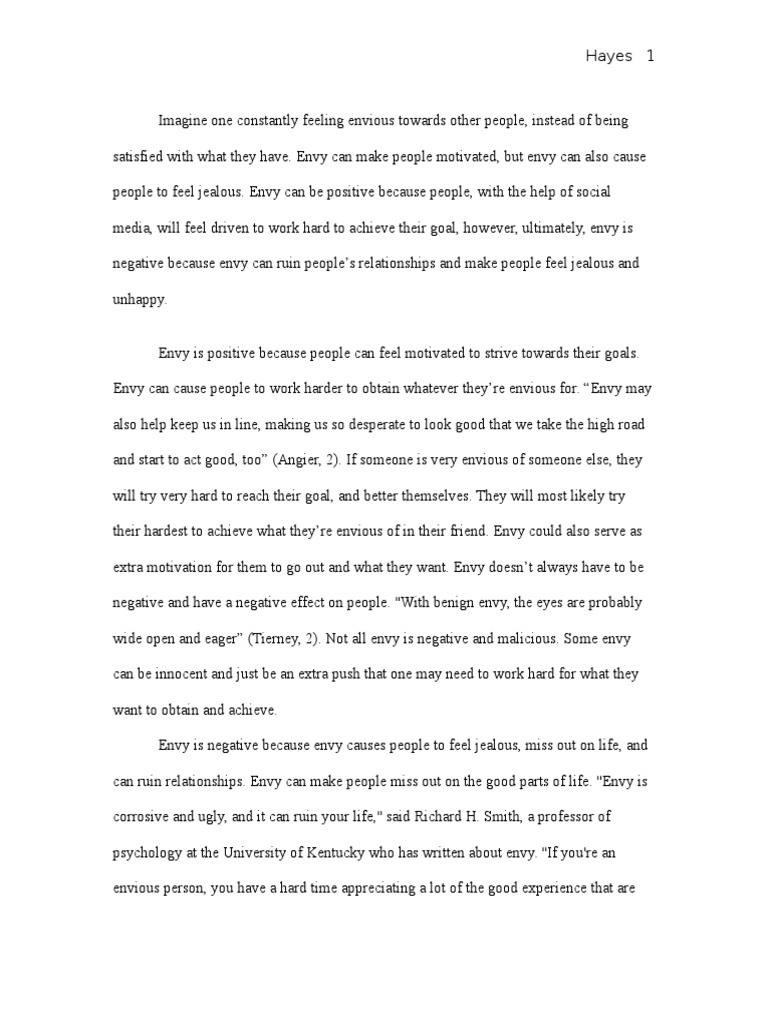 Hayes 1

Imagine one constantly feeling envious towards other people, instead of being satisfied with what they have. Envy can make people motivated, but envy can also cause people to feel jealous. Envy can be positive because people, with the help of social media, will feel driven to work hard to achieve their goal, however, ultimately, envy is negative because envy can ruin people's relationships and make people feel jealous and unhappy.

Envy is positive because people can feel motivated to strive towards their goals. Envy can cause people to work harder to obtain whatever they're envious for. "Envy may also help keep us in line, making us so desperate to look good that we take the high road and start to act good, too" (Angier, 2). If someone is very envious of someone else, they will try very hard to reach their goal, and better themselves. They will most likely try their hardest to achieve what they're envious of in their friend. Envy could also serve as extra motivation for them to go out and what they want. Envy doesn't always have to be negative and have a negative effect on people. "With benign envy, the eyes are probably wide open and eager" (Tierney, 2). Not all envy is negative and malicious. Some envy can be innocent and just be an extra push that one may need to work hard for what they want to obtain and achieve.

Envy is negative because envy causes people to feel jealous, miss out on life, and can ruin relationships. Envy can make people miss out on the good parts of life. "Envy is corrosive and ugly, and it can ruin your life," said Richard H. Smith, a professor of psychology at the University of Kentucky who has written about envy. "If you're an envious person, you have a hard time appreciating a lot of the good experience that are